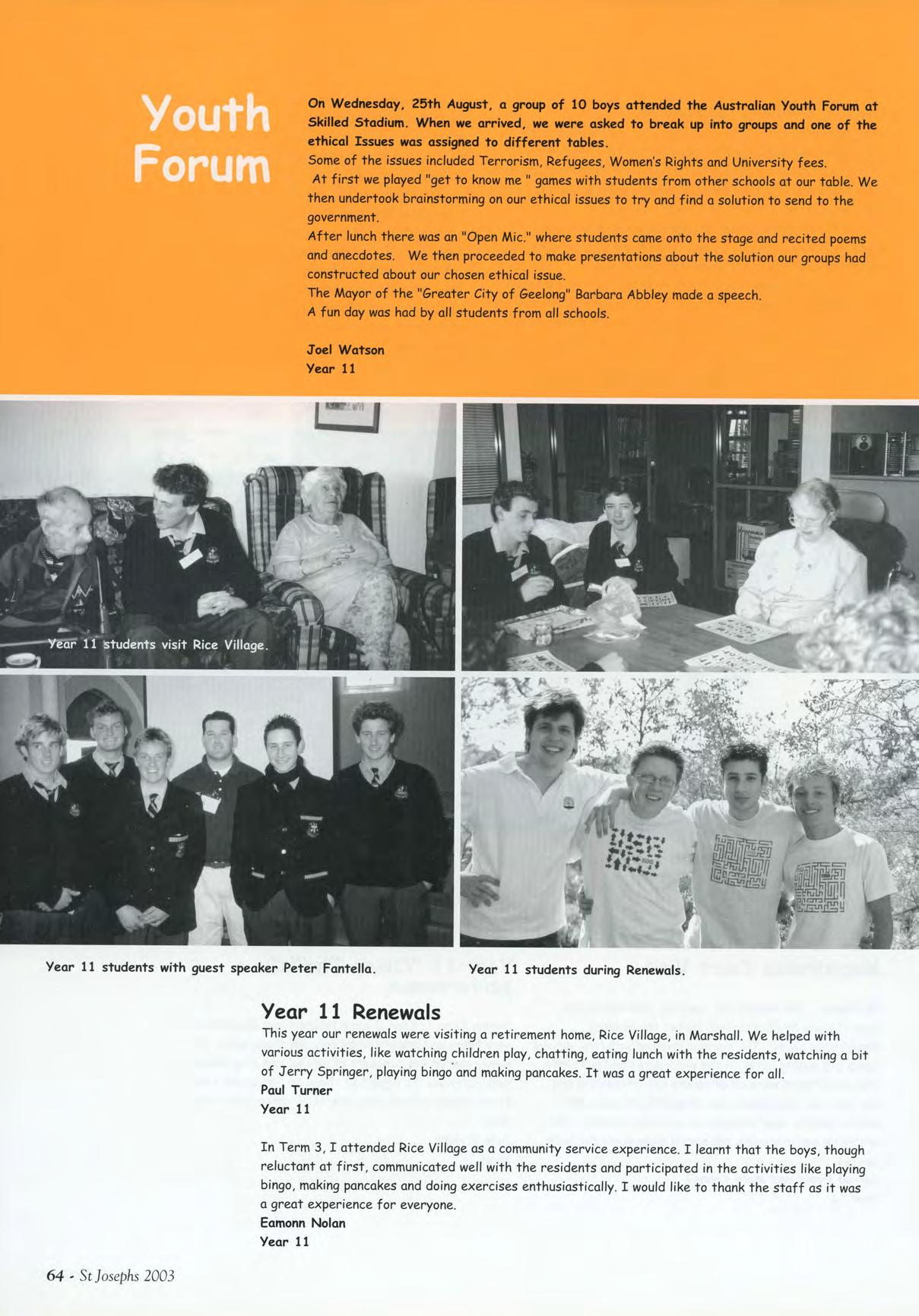 Youth Forum

On Wednesday, 25th August, a group of 10 boys attended the Australian Youth Forum at Skilled Stadium. When we arrived, we were asked to break up into groups and one of the ethical Issues was assigned to different tables.
Some of the issues included Terrorism, Refugees, Women's Rights and University fees.
At first we played "get to know me " games with students from other schools at our table. We then undertook brainstorming on our ethical issues to try and find a solution to send to the government.
After lunch there was an "Open Mic." where students came onto the stage and recited poems and anecdotes. We then proceeded to make presentations about the solution our groups had constructed about our chosen ethical issue.
The Mayor of the "Greater City of Geelong" Barbara Abbley made a speech.
A fun day was had by all students from all schools.

Joel Watson
Year 11

Year 11 students visit Rice Village.

Year 11 students with guest speaker Peter Fantella.

Year 11 students during Renewals.

Year 11 Renewals
This year our renewals were visiting a retirement home, Rice Village, in Marshall. We helped with various activities, like watching children play, chatting, eating lunch with the residents, watching a bit of Jerry Springer, playing bingo and making pancakes. It was a great experience for all.
Paul Turner
Year 11

In Term 3, I attended Rice Village as a community service experience. I learnt that the boys, though reluctant at first, communicated well with the residents and participated in the activities like playing bingo, making pancakes and doing exercises enthusiastically. I would like to thank the staff as it was a great experience for everyone.
Eamonn Nolan
Year 11

64 - St Josephs 2003